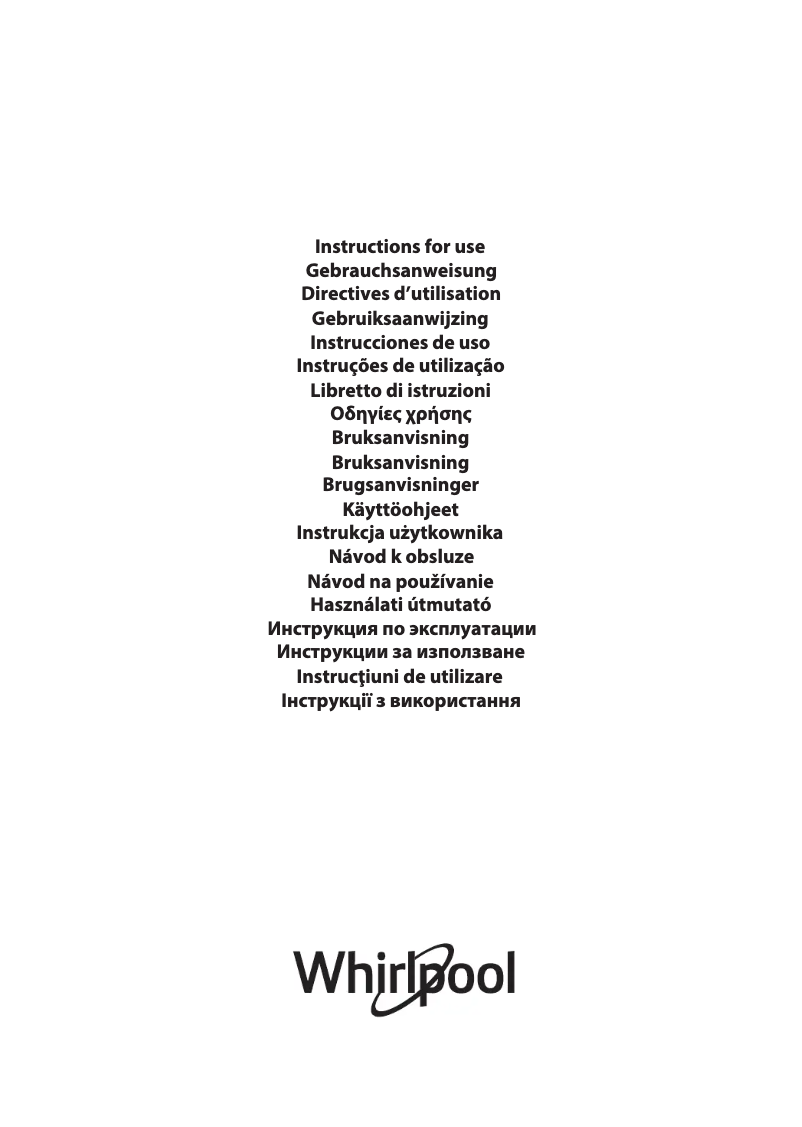 Instructions for use
Gebrauchsanweisung
Directives d'utilisation
Gebruiksaanwijzing
Instrucciones de uso
Instruções de utilização
Libretto di istruzioni
Οδηγίες χρήσης
Bruksanvisning
Bruksanvisning
Brugsanvisninger
Käyttöohjeet
Instrukcja użytkownika
Návod k obsluze
Návod na používanie
Használati útmutató
Инструкция по эксплуатации
Инструкции за използване
Instrucţiuni de utilizare
Інструкції з використання

Whirlpool